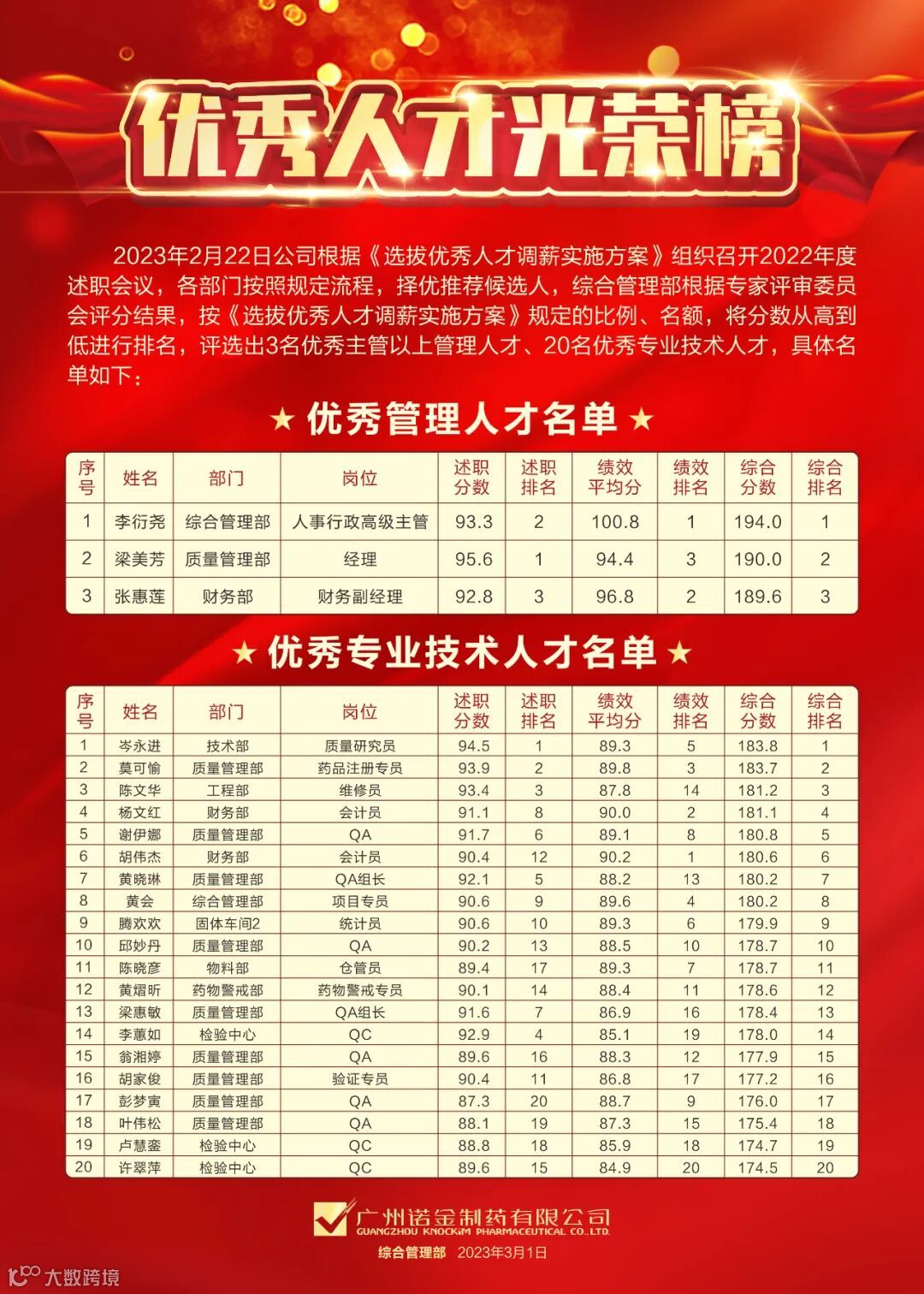 优秀人才光荣榜

2023年2月22日公司根据《选拔优秀人才调薪实施方案》组织召开2022年度述职会议，各部门按照规定流程，择优推荐候选人，综合管理部根据专家评审委员会评分结果，按《选拔优秀人才调薪实施方案》规定的比例、名额，将分数从高到低进行排名，评选出3名优秀主管以上管理人才、20名优秀专业技术人才，具体名单如下：

★ 优秀管理人才名单 ★

| 序号 | 姓名 | 部门 | 岗位 | 述职分数 | 述职排名 | 绩效平均分 | 绩效排名 | 综合分数 | 综合排名 |
|---|---|---|---|---|---|---|---|---|---|
| 1 | 李衍尧 | 综合管理部 | 人事行政高级主管 | 93.3 | 2 | 100.8 | 1 | 194.0 | 1 |
| 2 | 梁美芳 | 质量管理部 | 经理 | 95.6 | 1 | 94.4 | 3 | 190.0 | 2 |
| 3 | 张惠莲 | 财务部 | 财务副经理 | 92.8 | 3 | 96.8 | 2 | 189.6 | 3 |

★ 优秀专业技术人才名单 ★

| 序号 | 姓名 | 部门 | 岗位 | 述职分数 | 述职排名 | 绩效平均分 | 绩效排名 | 综合分数 | 综合排名 |
|---|---|---|---|---|---|---|---|---|---|
| 1 | 岑永进 | 技术部 | 质量研究员 | 94.5 | 1 | 89.3 | 5 | 183.8 | 1 |
| 2 | 莫可愉 | 质量管理部 | 药品注册专员 | 93.9 | 2 | 89.8 | 3 | 183.7 | 2 |
| 3 | 陈文华 | 工程部 | 维修员 | 93.4 | 3 | 87.8 | 14 | 181.2 | 3 |
| 4 | 杨文红 | 财务部 | 会计员 | 91.1 | 8 | 90.0 | 2 | 181.1 | 4 |
| 5 | 谢伊娜 | 质量管理部 | QA | 91.7 | 6 | 89.1 | 8 | 180.8 | 5 |
| 6 | 胡伟杰 | 财务部 | 会计员 | 90.4 | 12 | 90.2 | 1 | 180.6 | 6 |
| 7 | 黄晓琳 | 质量管理部 | QA组长 | 92.1 | 5 | 88.2 | 13 | 180.2 | 7 |
| 8 | 黄会 | 综合管理部 | 项目专员 | 90.6 | 9 | 89.6 | 4 | 180.2 | 8 |
| 9 | 腾欢欢 | 固体车间2 | 统计员 | 90.6 | 10 | 89.3 | 6 | 179.9 | 9 |
| 10 | 邱妙丹 | 质量管理部 | QA | 90.2 | 13 | 88.5 | 10 | 178.7 | 10 |
| 11 | 陈晓彦 | 物料部 | 仓管员 | 89.4 | 17 | 89.3 | 7 | 178.7 | 11 |
| 12 | 黄熠昕 | 药物警戒部 | 药物警戒专员 | 90.1 | 14 | 88.4 | 11 | 178.6 | 12 |
| 13 | 梁惠敏 | 质量管理部 | QA组长 | 91.6 | 7 | 86.9 | 16 | 178.4 | 13 |
| 14 | 李蕙如 | 检验中心 | QC | 92.9 | 4 | 85.1 | 19 | 178.0 | 14 |
| 15 | 翁湘婷 | 质量管理部 | QA | 89.6 | 16 | 88.3 | 12 | 177.9 | 15 |
| 16 | 胡家俊 | 质量管理部 | 验证专员 | 90.4 | 11 | 86.8 | 17 | 177.2 | 16 |
| 17 | 彭梦寅 | 质量管理部 | QA | 87.3 | 20 | 88.7 | 9 | 176.0 | 17 |
| 18 | 叶伟松 | 质量管理部 | QA | 88.1 | 19 | 87.3 | 15 | 175.4 | 18 |
| 19 | 卢慧銮 | 检验中心 | QC | 88.8 | 18 | 85.9 | 18 | 174.7 | 19 |
| 20 | 许翠萍 | 检验中心 | QC | 89.6 | 15 | 84.9 | 20 | 174.5 | 20 |

广州诺金制药有限公司
GUANGZHOU KNOCKIM PHARMACEUTICAL CO.,LTD.
综合管理部 2023年3月1日

大数跨境